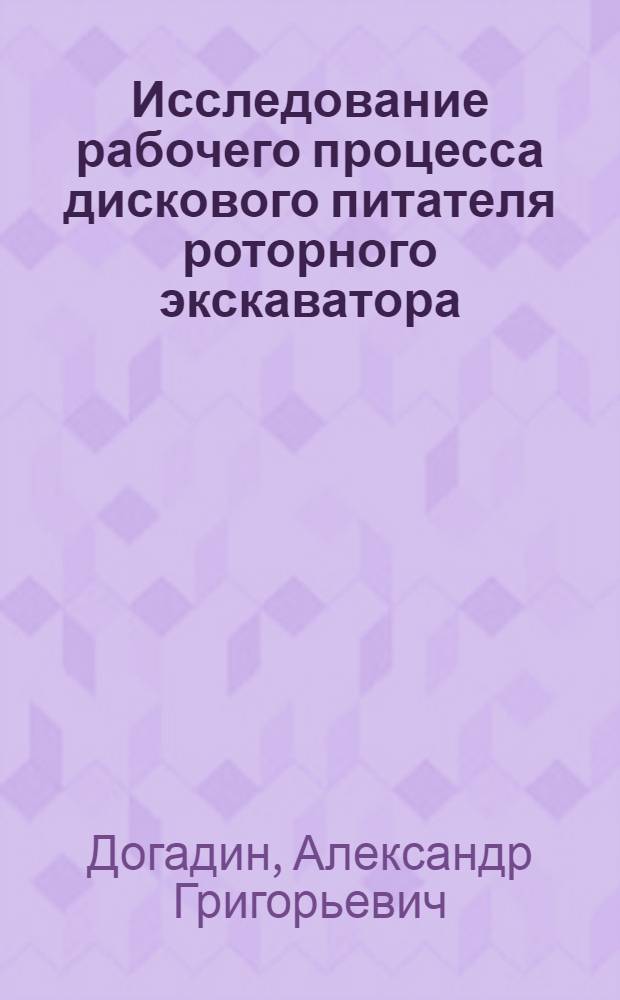 Исследование рабочего процесса дискового питателя роторного экскаватора

Догадин, Александр Григорьевич